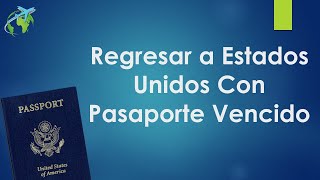 Regresar a Estados Unidos Con Pasaporte Vencido

PASSPORT

United States of America